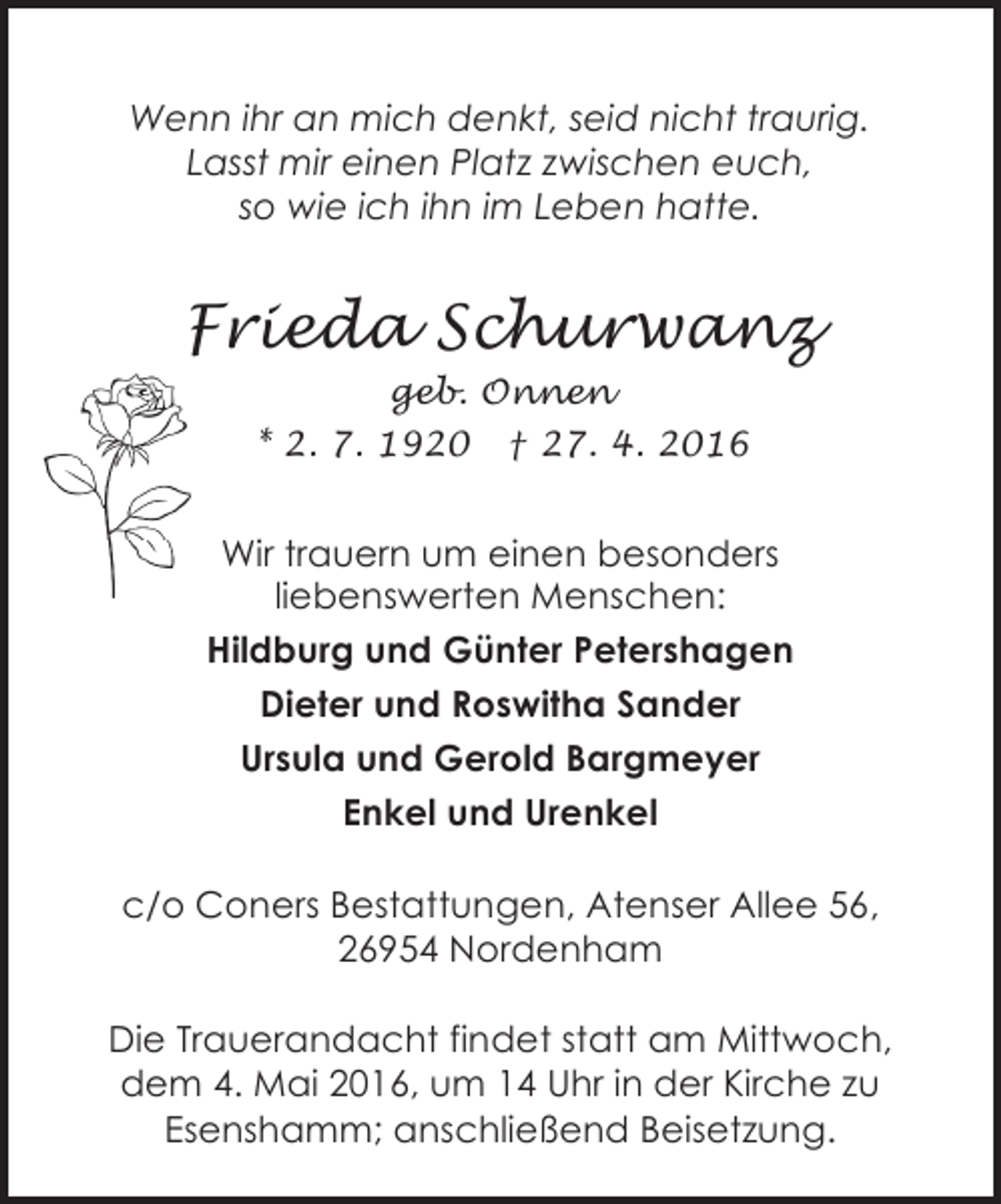 Wenn ihr an mich denkt, seid nicht traurig.
Lasst mir einen Platz zwischen euch,
so wie ich ihn im Leben hatte.

Frieda Schurwanz
geb. Onnen
* 2. 7. 1920 † 27. 4. 2016

Wir trauern um einen besonders liebenswerten Menschen:

Hildburg und Günter Petershagen

Dieter und Roswitha Sander

Ursula und Gerold Bargmeyer

Enkel und Urenkel

c/o Coners Bestattungen, Atenser Allee 56, 26954 Nordenham

Die Trauerandacht findet statt am Mittwoch, dem 4. Mai 2016, um 14 Uhr in der Kirche zu Esenshamm; anschließend Beisetzung.